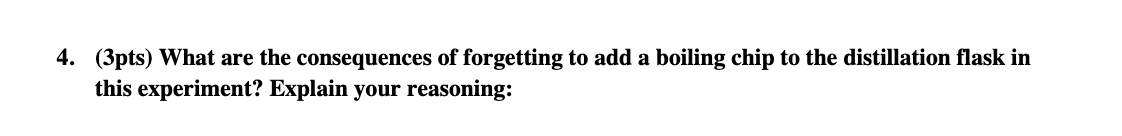 4. (3pts) What are the consequences of forgetting to add a boiling chip to the distillation flask in this experiment? Explain your reasoning: